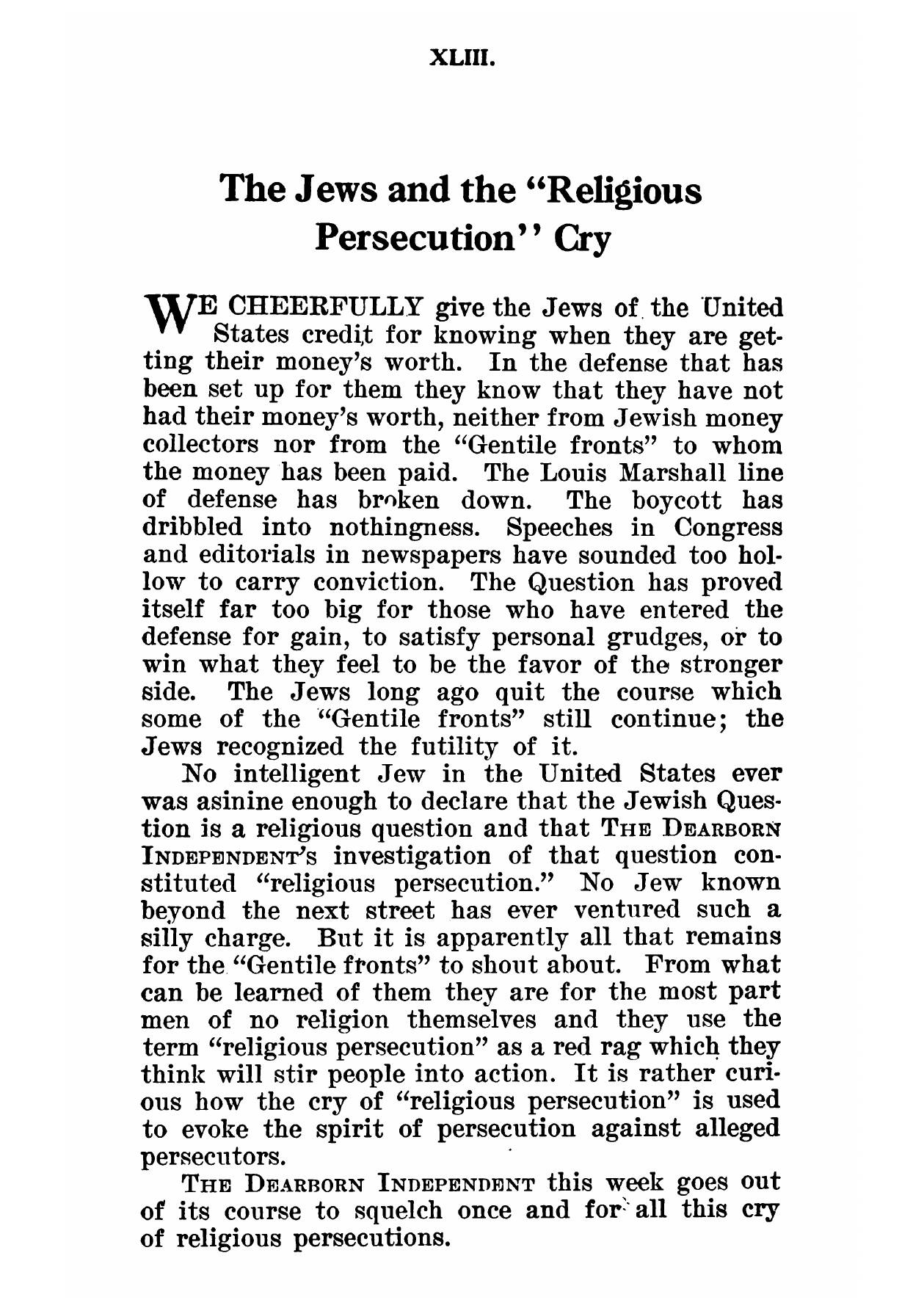 XLIII.

The Jews and the "Religious Persecution" Cry

WE CHEERFULLY give the Jews of the United States credit for knowing when they are getting their money's worth. In the defense that has been set up for them they know that they have not had their money's worth, neither from Jewish money collectors nor from the "Gentile fronts" to whom the money has been paid. The Louis Marshall line of defense has broken down. The boycott has dribbled into nothingness. Speeches in Congress and editorials in newspapers have sounded too hollow to carry conviction. The Question has proved itself far too big for those who have entered the defense for gain, to satisfy personal grudges, or to win what they feel to be the favor of the stronger side. The Jews long ago quit the course which some of the "Gentile fronts" still continue; the Jews recognized the futility of it.

No intelligent Jew in the United States ever was asinine enough to declare that the Jewish Question is a religious question and that THE DEARBORN INDEPENDENT'S investigation of that question constituted "religious persecution." No Jew known beyond the next street has ever ventured such a silly charge. But it is apparently all that remains for the "Gentile fronts" to shout about. From what can be learned of them they are for the most part men of no religion themselves and they use the term "religious persecution" as a red rag which they think will stir people into action. It is rather curious how the cry of "religious persecution" is used to evoke the spirit of persecution against alleged persecutors.

THE DEARBORN INDEPENDENT this week goes out of its course to squelch once and for all this cry of religious persecutions.